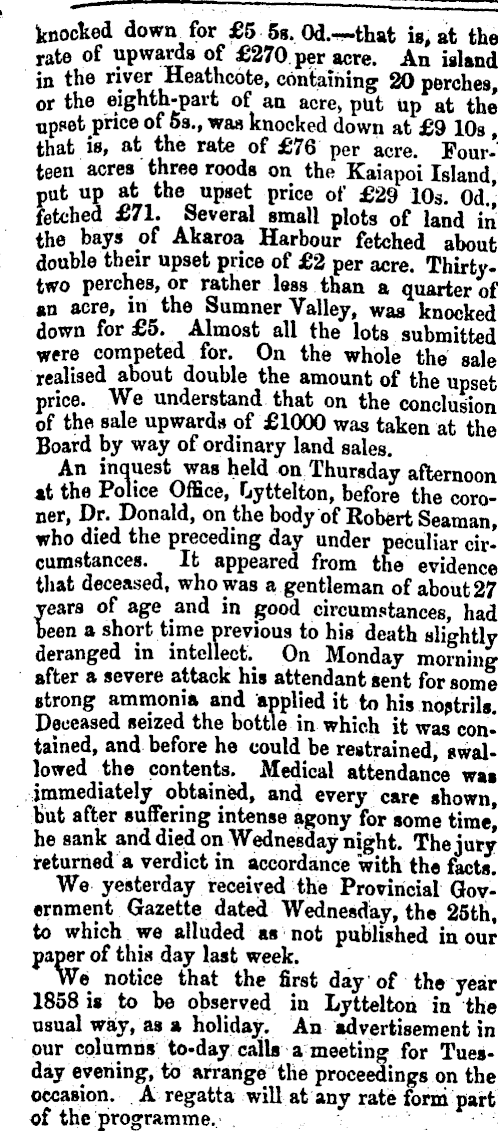 knocked down for £5 5s. 0d.—that is, at the rate of upwards of £270 per acre. An island in the river Heathcote, containing 20 perches, or the eighth-part of an acre, put up at the upset price of 5s., was knocked down at £9 10s, that is, at the rate of £76 per acre. Fourteen acres three roods on the Kaiapoi Island, put up at the upset price of £29 10s. 0d., fetched £71. Several small plots of land in the bays of Akaroa Harbour fetched about double their upset price of £2 per acre. Thirty-two perches, or rather less than a quarter of an acre, in the Sumner Valley, was knocked down for £5. Almost all the lots submitted were competed for. On the whole the sale realised about double the amount of the upset price. We understand that on the conclusion of the sale upwards of £1000 was taken at the Board by way of ordinary land sales.

An inquest was held on Thursday afternoon at the Police Office, Lyttelton, before the coroner, Dr. Donald, on the body of Robert Seaman, who died the preceding day under peculiar circumstances. It appeared from the evidence that deceased, who was a gentleman of about 27 years of age and in good circumstances, had been a short time previous to his death slightly deranged in intellect. On Monday morning after a severe attack his attendant sent for some strong ammonia and applied it to his nostrils. Deceased seized the bottle in which it was contained, and before he could be restrained, swallowed the contents. Medical attendance was immediately obtained, and every care shown, but after suffering intense agony for some time, he sank and died on Wednesday night. The jury returned a verdict in accordance with the facts.

We yesterday received the Provincial Government Gazette dated Wednesday, the 25th, to which we alluded as not published in our paper of this day last week.

We notice that the first day of the year 1858 is to be observed in Lyttelton in the usual way, as a holiday. An advertisement in our columns to-day calls a meeting for Tuesday evening, to arrange the proceedings on the occasion. A regatta will at any rate form part of the programme.